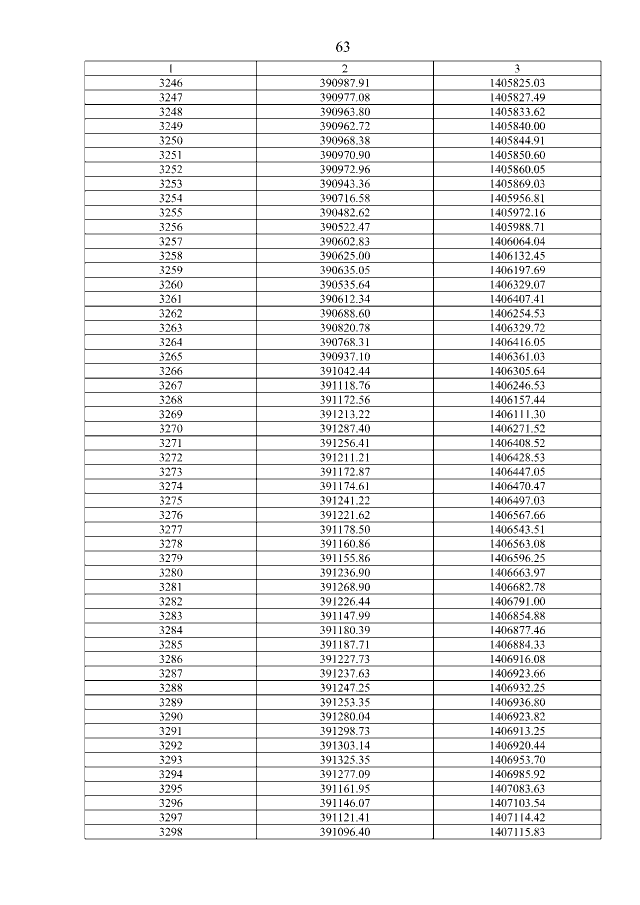 63

| 1 | 2 | 3 |
|---|---|---|
| 3246 | 390987.91 | 1405825.03 |
| 3247 | 390977.08 | 1405827.49 |
| 3248 | 390963.80 | 1405833.62 |
| 3249 | 390962.72 | 1405840.00 |
| 3250 | 390968.38 | 1405844.91 |
| 3251 | 390970.90 | 1405850.60 |
| 3252 | 390972.96 | 1405860.05 |
| 3253 | 390943.36 | 1405869.03 |
| 3254 | 390716.58 | 1405956.81 |
| 3255 | 390482.62 | 1405972.16 |
| 3256 | 390522.47 | 1405988.71 |
| 3257 | 390602.83 | 1406064.04 |
| 3258 | 390625.00 | 1406132.45 |
| 3259 | 390635.05 | 1406197.69 |
| 3260 | 390535.64 | 1406329.07 |
| 3261 | 390612.34 | 1406407.41 |
| 3262 | 390688.60 | 1406254.53 |
| 3263 | 390820.78 | 1406329.72 |
| 3264 | 390768.31 | 1406416.05 |
| 3265 | 390937.10 | 1406361.03 |
| 3266 | 391042.44 | 1406305.64 |
| 3267 | 391118.76 | 1406246.53 |
| 3268 | 391172.56 | 1406157.44 |
| 3269 | 391213.22 | 1406111.30 |
| 3270 | 391287.40 | 1406271.52 |
| 3271 | 391256.41 | 1406408.52 |
| 3272 | 391211.21 | 1406428.53 |
| 3273 | 391172.87 | 1406447.05 |
| 3274 | 391174.61 | 1406470.47 |
| 3275 | 391241.22 | 1406497.03 |
| 3276 | 391221.62 | 1406567.66 |
| 3277 | 391178.50 | 1406543.51 |
| 3278 | 391160.86 | 1406563.08 |
| 3279 | 391155.86 | 1406596.25 |
| 3280 | 391236.90 | 1406663.97 |
| 3281 | 391268.90 | 1406682.78 |
| 3282 | 391226.44 | 1406791.00 |
| 3283 | 391147.99 | 1406854.88 |
| 3284 | 391180.39 | 1406877.46 |
| 3285 | 391187.71 | 1406884.33 |
| 3286 | 391227.73 | 1406916.08 |
| 3287 | 391237.63 | 1406923.66 |
| 3288 | 391247.25 | 1406932.25 |
| 3289 | 391253.35 | 1406936.80 |
| 3290 | 391280.04 | 1406923.82 |
| 3291 | 391298.73 | 1406913.25 |
| 3292 | 391303.14 | 1406920.44 |
| 3293 | 391325.35 | 1406953.70 |
| 3294 | 391277.09 | 1406985.92 |
| 3295 | 391161.95 | 1407083.63 |
| 3296 | 391146.07 | 1407103.54 |
| 3297 | 391121.41 | 1407114.42 |
| 3298 | 391096.40 | 1407115.83 |